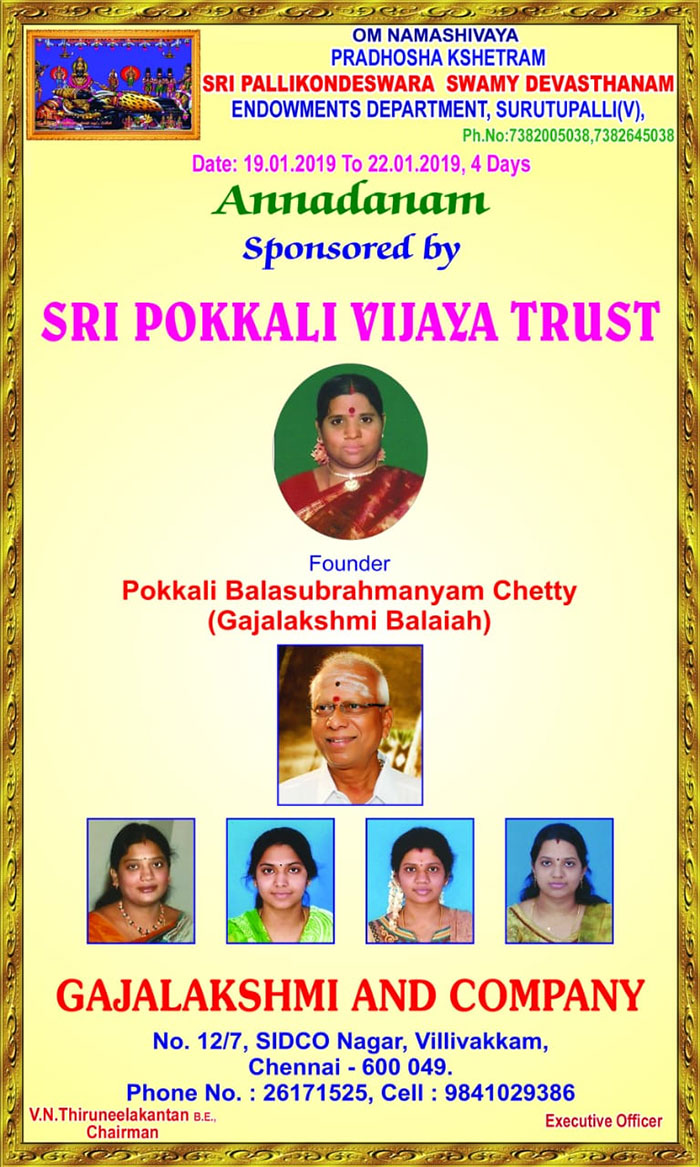 OM NAMASHIVAYA
PRADHOSHA KSHETRAM
SRI PALLIKONDESWARA SWAMY DEVASTHANAM
ENDOWMENTS DEPARTMENT, SURUTUPALLI(V),
Ph.No:7382005038,7382645038

Date: 19.01.2019 To 22.01.2019, 4 Days

Annadanam

Sponsored by

SRI POKKALI VIJAYA TRUST

Founder
Pokkali Balasubrahmanyam Chetty
(Gajalakshmi Balaiah)

GAJALAKSHMI AND COMPANY

No. 12/7, SIDCO Nagar, Villivakkam,
Chennai - 600 049.
Phone No. : 26171525, Cell : 9841029386

V.N.Thiruneelakantan B.E.,
Chairman

Executive Officer